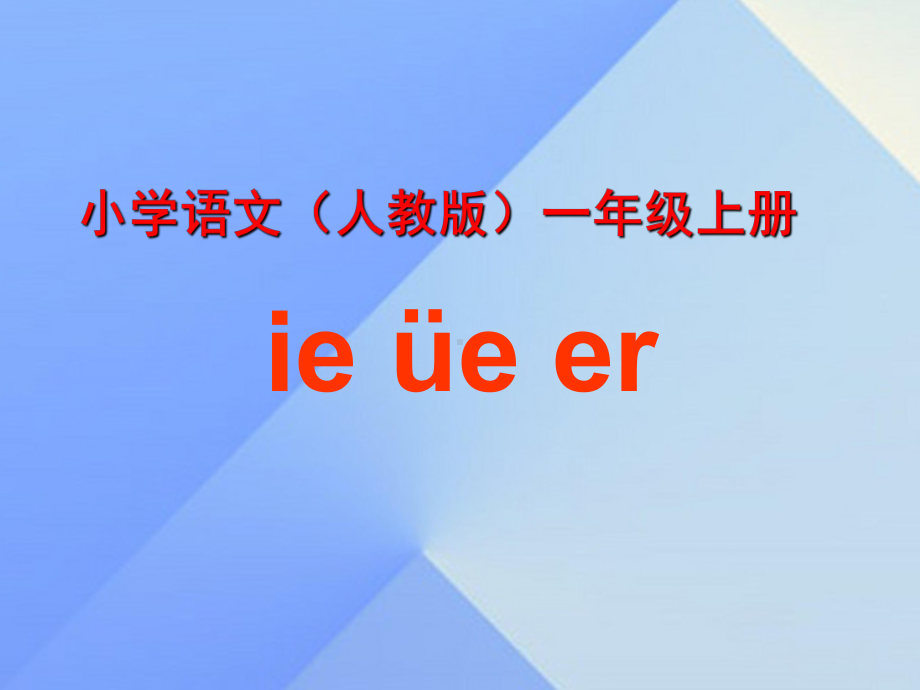 小学语文（人教版）一年级上册

ie üe er